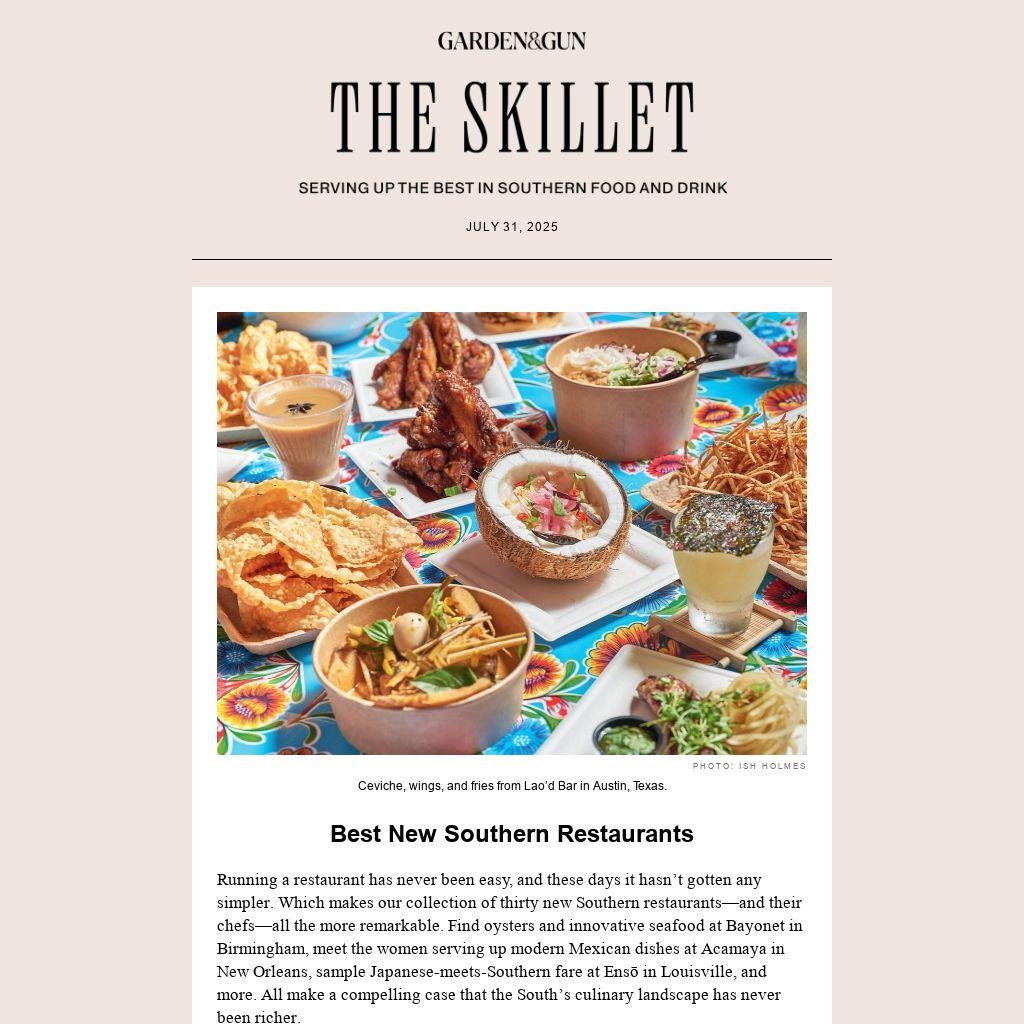 GARDEN&GUN

THE SKILLET

SERVING UP THE BEST IN SOUTHERN FOOD AND DRINK

JULY 31, 2025

PHOTO: ISH HOLMES

Ceviche, wings, and fries from Lao'd Bar in Austin, Texas.

Best New Southern Restaurants

Running a restaurant has never been easy, and these days it hasn't gotten any simpler. Which makes our collection of thirty new Southern restaurants—and their chefs—all the more remarkable. Find oysters and innovative seafood at Bayonet in Birmingham, meet the women serving up modern Mexican dishes at Acamaya in New Orleans, sample Japanese-meets-Southern fare at Ensō in Louisville, and more. All make a compelling case that the South's culinary landscape has never been richer.